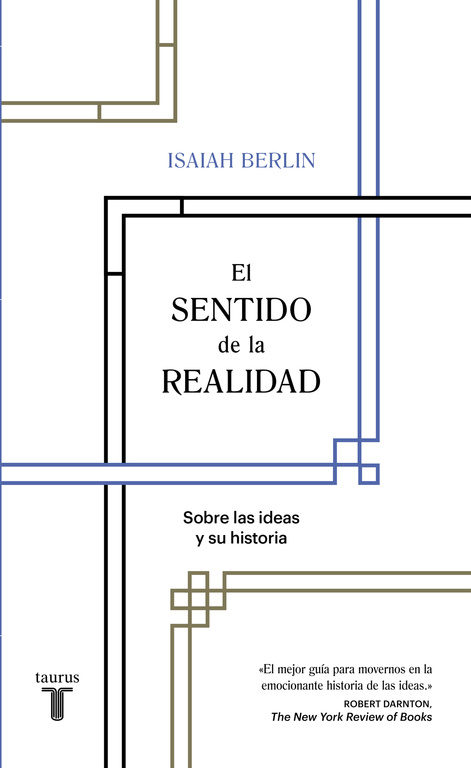 ISAIAH BERLIN

El
SENTIDO
de la
REALIDAD

Sobre las ideas
y su historia

taurus
T

«El mejor guía para movernos en la emocionante historia de las ideas.»
ROBERT DARNTON,
The New York Review of Books